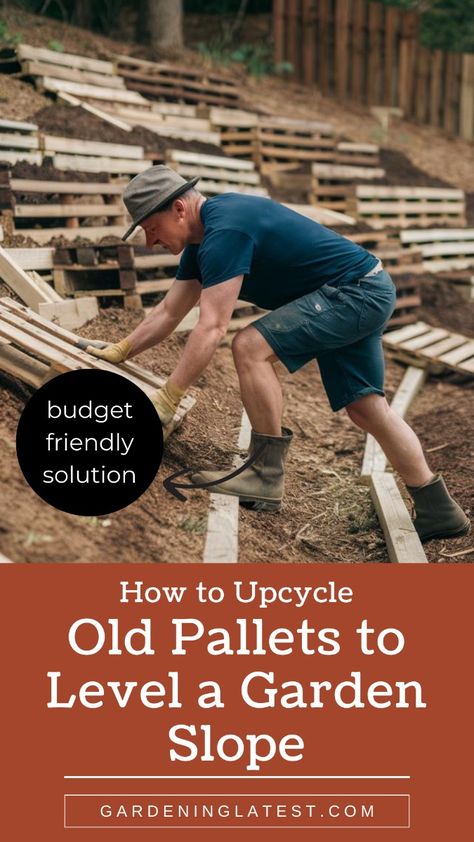 budget friendly solution

How to Upcycle
Old Pallets to Level a Garden Slope

GARDENINGLATEST.COM